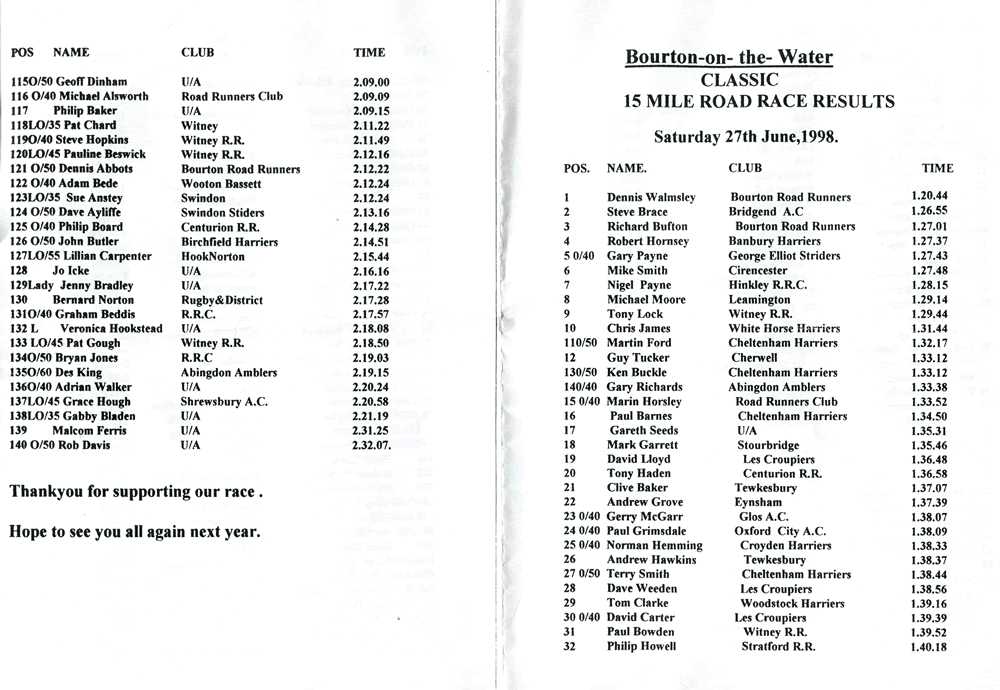 | POS NAME | CLUB | TIME |
|---|---|---|
| 115O/50 Geoff Dinham | U/A | 2.09.00 |
| 116 O/40 Michael Alsworth | Road Runners Club | 2.09.09 |
| 117 Philip Baker | U/A | 2.09.15 |
| 118LO/35 Pat Chard | Witney | 2.11.22 |
| 119O/40 Steve Hopkins | Witney R.R. | 2.11.49 |
| 120LO/45 Pauline Beswick | Witney R.R. | 2.12.16 |
| 121 O/50 Dennis Abbots | Bourton Road Runners | 2.12.22 |
| 122 O/40 Adam Bede | Wooton Bassett | 2.12.24 |
| 123LO/35 Sue Anstey | Swindon | 2.12.24 |
| 124 O/50 Dave Ayliffe | Swindon Stiders | 2.13.16 |
| 125 O/40 Philip Board | Centurion R.R. | 2.14.28 |
| 126 O/50 John Butler | Birchfield Harriers | 2.14.51 |
| 127LO/55 Lillian Carpenter | HookNorton | 2.15.44 |
| 128 Jo Icke | U/A | 2.16.16 |
| 129Lady Jenny Bradley | U/A | 2.17.22 |
| 130 Bernard Norton | Rugby&District | 2.17.28 |
| 131O/40 Graham Beddis | R.R.C. | 2.17.57 |
| 132 L Veronica Hookstead | U/A | 2.18.08 |
| 133 LO/45 Pat Gough | Witney R.R. | 2.18.50 |
| 134O/50 Bryan Jones | R.R.C | 2.19.03 |
| 135O/60 Des King | Abingdon Amblers | 2.19.15 |
| 136O/40 Adrian Walker | U/A | 2.20.24 |
| 137LO/45 Grace Hough | Shrewsbury A.C. | 2.20.58 |
| 138LO/35 Gabby Bladen | U/A | 2.21.19 |
| 139 Malcom Ferris | U/A | 2.31.25 |
| 140 O/50 Rob Davis | U/A | 2.32.07. |

Thankyou for supporting our race .

Hope to see you all again next year.

Bourton-on- the- Water
CLASSIC
15 MILE ROAD RACE RESULTS

Saturday 27th June,1998.

| POS. | NAME. | CLUB | TIME |
|---|---|---|---|
| 1 | Dennis Walmsley | Bourton Road Runners | 1.20.44 |
| 2 | Steve Brace | Bridgend A.C | 1.26.55 |
| 3 | Richard Bufton | Bourton Road Runners | 1.27.01 |
| 4 | Robert Hornsey | Banbury Harriers | 1.27.37 |
| 5 0/40 | Gary Payne | George Elliot Striders | 1.27.43 |
| 6 | Mike Smith | Cirencester | 1.27.48 |
| 7 | Nigel Payne | Hinkley R.R.C. | 1.28.15 |
| 8 | Michael Moore | Leamington | 1.29.14 |
| 9 | Tony Lock | Witney R.R. | 1.29.44 |
| 10 | Chris James | White Horse Harriers | 1.31.44 |
| 110/50 | Martin Ford | Cheltenham Harriers | 1.32.17 |
| 12 | Guy Tucker | Cherwell | 1.33.12 |
| 130/50 | Ken Buckle | Cheltenham Harriers | 1.33.12 |
| 140/40 | Gary Richards | Abingdon Amblers | 1.33.38 |
| 15 0/40 | Marin Horsley | Road Runners Club | 1.33.52 |
| 16 | Paul Barnes | Cheltenham Harriers | 1.34.50 |
| 17 | Gareth Seeds | U/A | 1.35.31 |
| 18 | Mark Garrett | Stourbridge | 1.35.46 |
| 19 | David Lloyd | Les Croupiers | 1.36.48 |
| 20 | Tony Haden | Centurion R.R. | 1.36.58 |
| 21 | Clive Baker | Tewkesbury | 1.37.07 |
| 22 | Andrew Grove | Eynsham | 1.37.39 |
| 23 0/40 | Gerry McGarr | Glos A.C. | 1.38.07 |
| 24 0/40 | Paul Grimsdale | Oxford City A.C. | 1.38.09 |
| 25 0/40 | Norman Hemming | Croyden Harriers | 1.38.33 |
| 26 | Andrew Hawkins | Tewkesbury | 1.38.37 |
| 27 0/50 | Terry Smith | Cheltenham Harriers | 1.38.44 |
| 28 | Dave Weeden | Les Croupiers | 1.38.56 |
| 29 | Tom Clarke | Woodstock Harriers | 1.39.16 |
| 30 0/40 | David Carter | Les Croupiers | 1.39.39 |
| 31 | Paul Bowden | Witney R.R. | 1.39.52 |
| 32 | Philip Howell | Stratford R.R. | 1.40.18 |